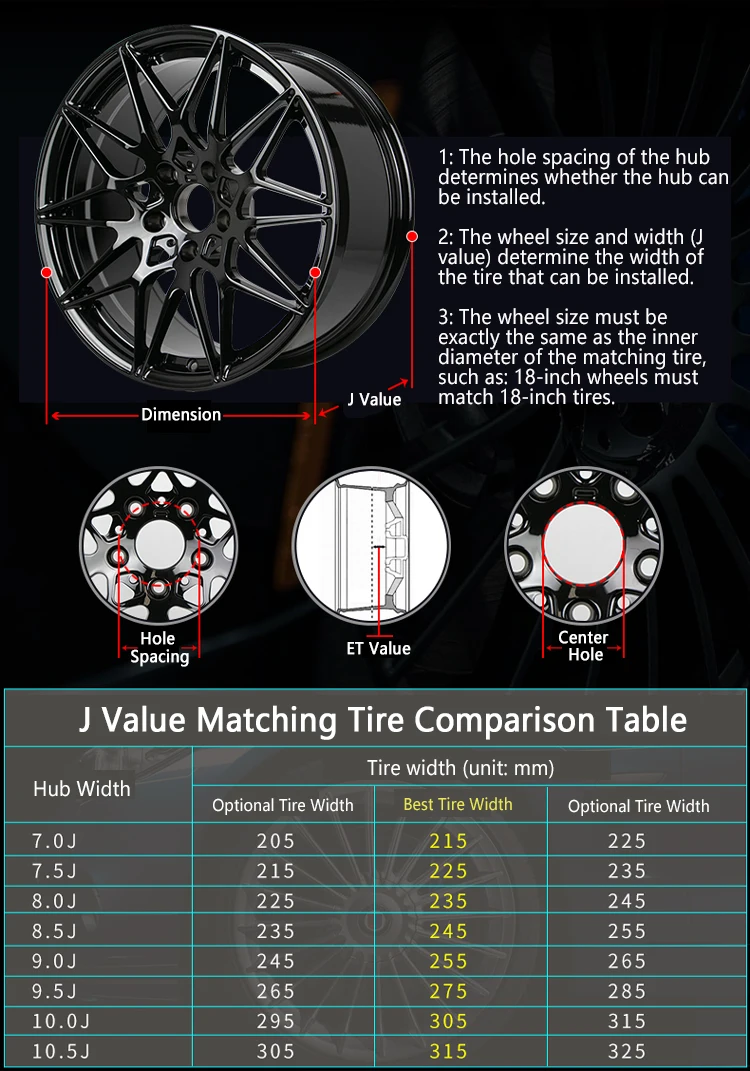 1: The hole spacing of the hub determines whether the hub can be installed.

2: The wheel size and width (J value) determine the width of the tire that can be installed.

3: The wheel size must be exactly the same as the inner diameter of the matching tire, such as: 18-inch wheels must match 18-inch tires.

Dimension

J Value

Hole Spacing

ET Value

Center Hole

J Value Matching Tire Comparison Table

| Hub Width | Tire width (unit: mm) | | |
|---|---|---|---|
| | Optional Tire Width | Best Tire Width | Optional Tire Width |
| 7.0J | 205 | 215 | 225 |
| 7.5J | 215 | 225 | 235 |
| 8.0J | 225 | 235 | 245 |
| 8.5J | 235 | 245 | 255 |
| 9.0J | 245 | 255 | 265 |
| 9.5J | 265 | 275 | 285 |
| 10.0J | 295 | 305 | 315 |
| 10.5J | 305 | 315 | 325 |